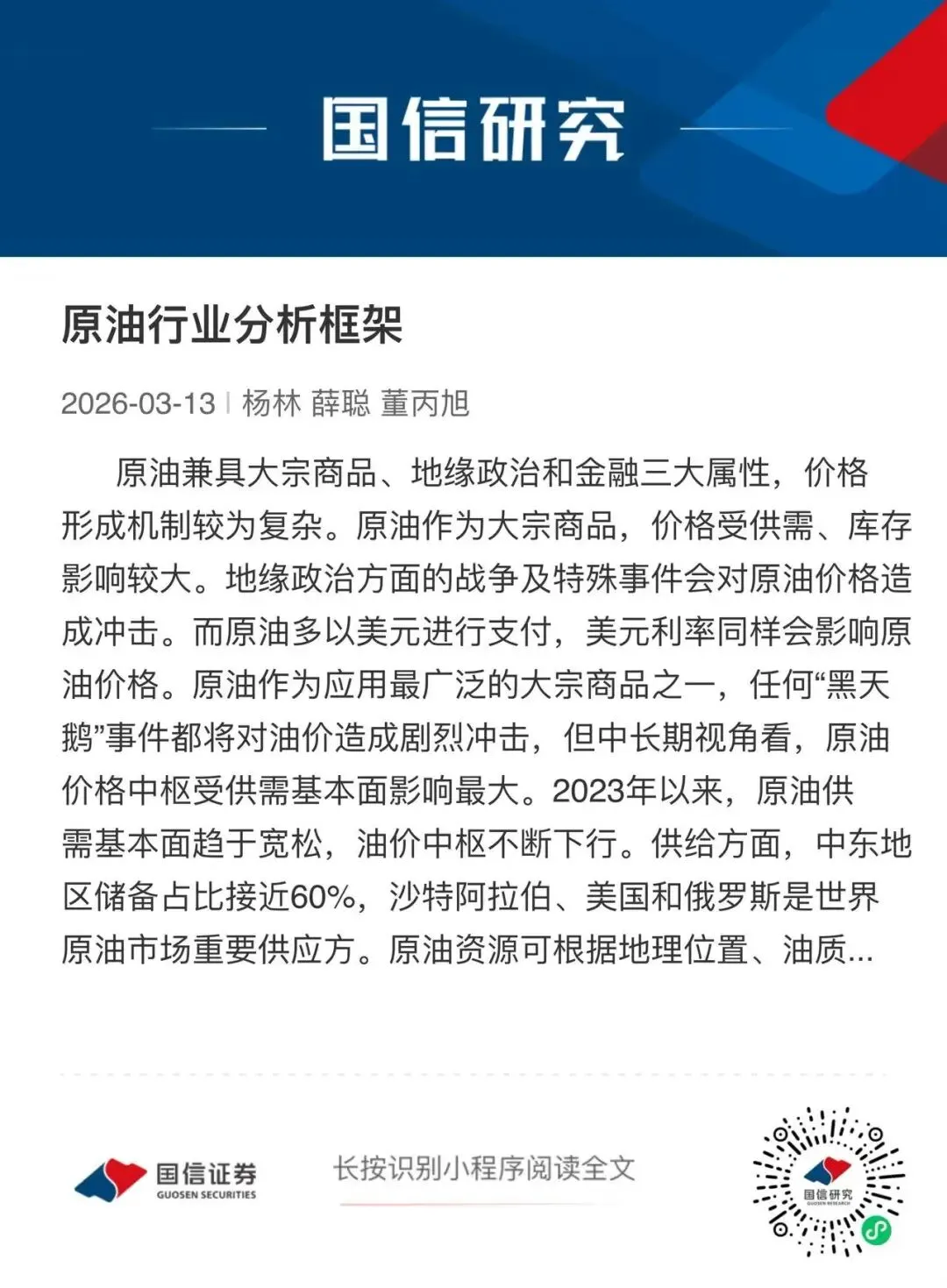 国信研究

原油行业分析框架

2026-03-13 | 杨林 薛聪 董丙旭

原油兼具大宗商品、地缘政治和金融三大属性，价格形成机制较为复杂。原油作为大宗商品，价格受供需、库存影响较大。地缘政治方面的战争及特殊事件会对原油价格造成冲击。而原油多以美元进行支付，美元利率同样会影响原油价格。原油作为应用最广泛的大宗商品之一，任何“黑天鹅”事件都将对油价造成剧烈冲击，但中长期视角看，原油价格中枢受供需基本面影响最大。2023年以来，原油供需基本面趋于宽松，油价中枢不断下行。供给方面，中东地区储备占比接近60%，沙特阿拉伯、美国和俄罗斯是世界原油市场重要供应方。原油资源可根据地理位置、油质...

国信证券
GUOSEN SECURITIES

长按识别小程序阅读全文

国信研究
GUOSEN RESEARCH